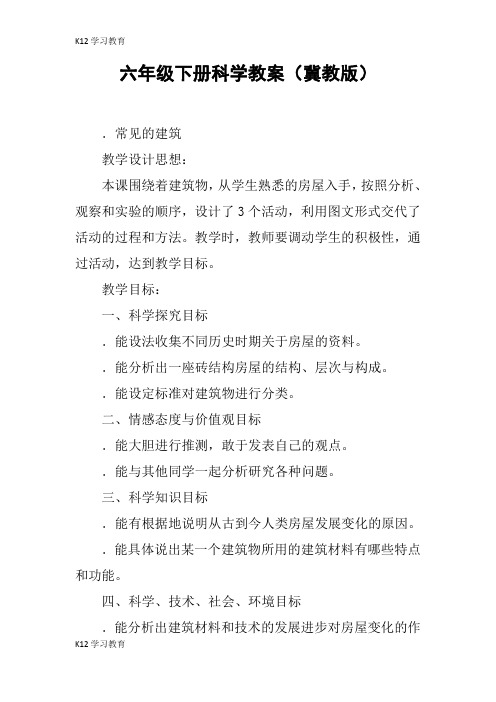 K12 学习教育

六年级下册科学教案（冀教版）

．常见的建筑

教学设计思想：

本课围绕着建筑物，从学生熟悉的房屋入手，按照分析、观察和实验的顺序，设计了 3 个活动，利用图文形式交代了活动的过程和方法。教学时，教师要调动学生的积极性，通过活动，达到教学目标。

教学目标：

一、科学探究目标

．能设法收集不同历史时期关于房屋的资料。

．能分析出一座砖结构房屋的结构、层次与构成。

．能设定标准对建筑物进行分类。

二、情感态度与价值观目标

．能大胆进行推测，敢于发表自己的观点。

．能与其他同学一起分析研究各种问题。

三、科学知识目标

．能有根据地说明从古到今人类房屋发展变化的原因。

．能具体说出某一个建筑物所用的建筑材料有哪些特点和功能。

四、科学、技术、社会、环境目标

．能分析出建筑材料和技术的发展进步对房屋变化的作

K12 学习教育